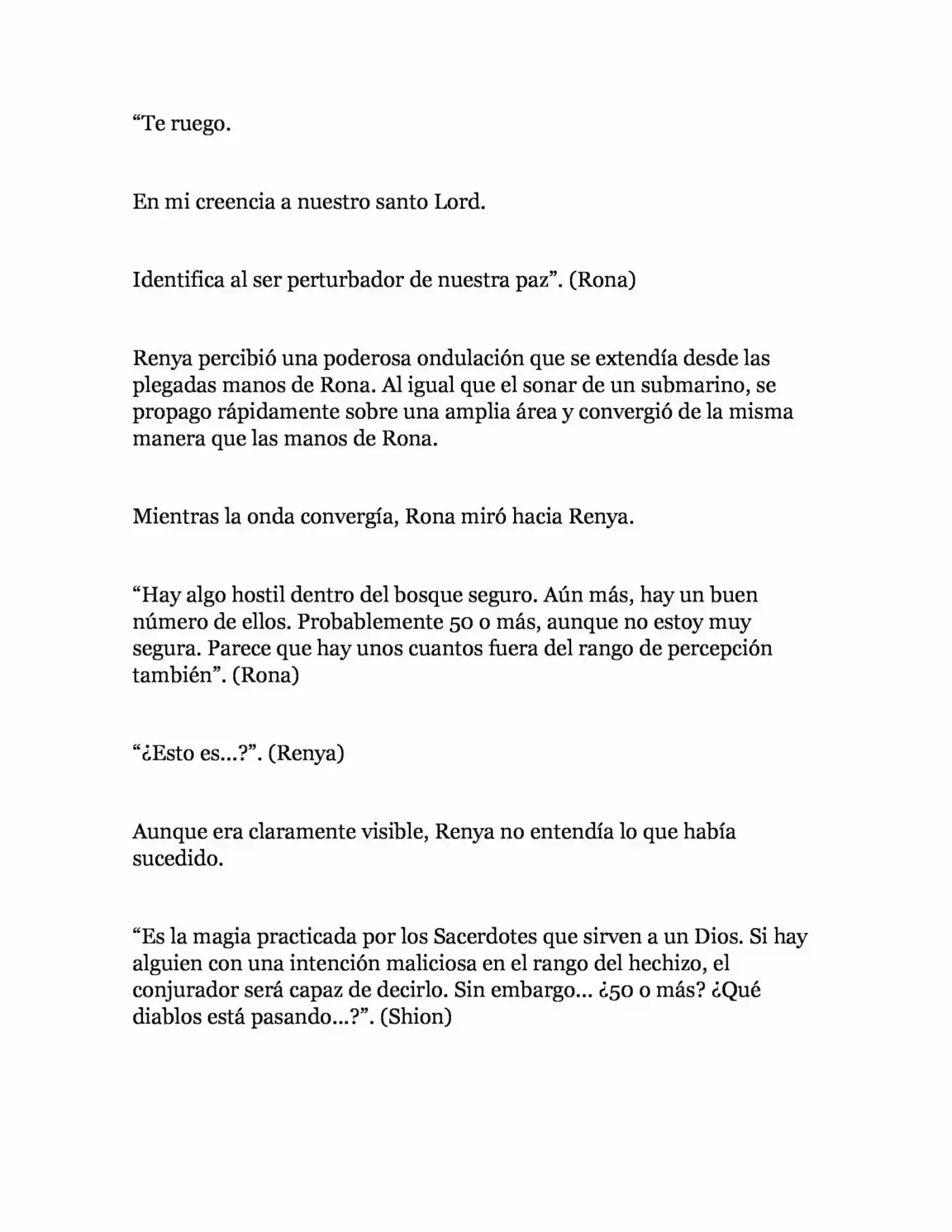 “Te ruego.

En mi creencia a nuestro santo Lord.

Identifica al ser perturbador de nuestra paz”. (Rona)

Renya percibió una poderosa ondulación que se extendía desde las plegadas manos de Rona. Al igual que el sonar de un submarino, se propago rápidamente sobre una amplia área y convergió de la misma manera que las manos de Rona.

Mientras la onda convergía, Rona miró hacia Renya.

“Hay algo hostil dentro del bosque seguro. Aún más, hay un buen número de ellos. Probablemente 50 o más, aunque no estoy muy segura. Parece que hay unos cuantos fuera del rango de percepción también”. (Rona)

“¿Esto es…?”. (Renya)

Aunque era claramente visible, Renya no entendía lo que había sucedido.

“Es la magia practicada por los Sacerdotes que sirven a un Dios. Si hay alguien con una intención maliciosa en el rango del hechizo, el conjurador será capaz de decirlo. Sin embargo… ¿50 o más? ¿Qué diablos está pasando…?”. (Shion)